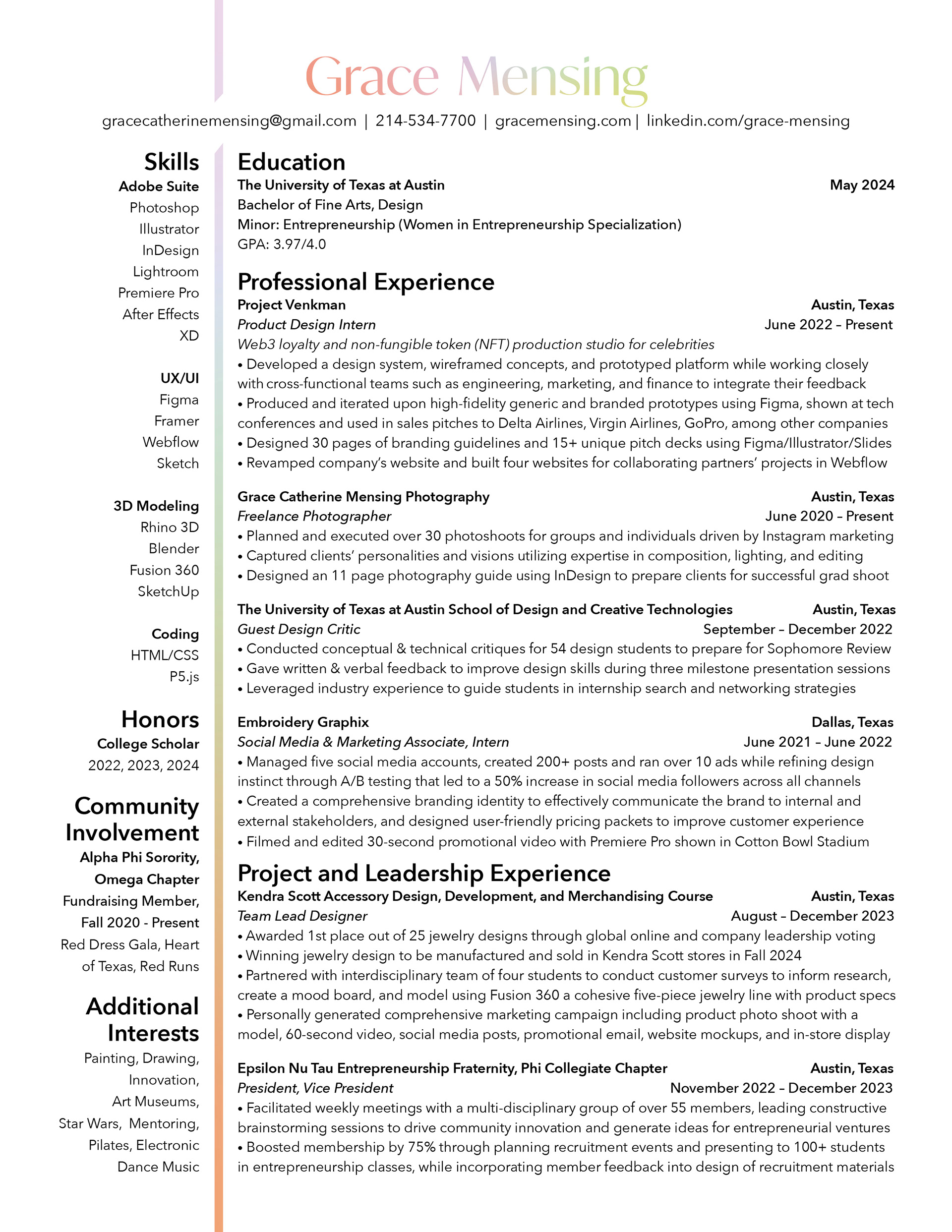 Grace Mensing

gracecatherinemensing@gmail.com | 214-534-7700 | gracemensing.com | linkedin.com/grace-mensing

Skills
Adobe Suite
Photoshop
Illustrator
InDesign
Lightroom
Premiere Pro
After Effects
XD

UX/UI
Figma
Framer
Webflow
Sketch

3D Modeling
Rhino 3D
Blender
Fusion 360
SketchUp

Coding
HTML/CSS
P5.js

Honors
College Scholar
2022, 2023, 2024

Community Involvement
Alpha Phi Sorority, Omega Chapter
Fundraising Member, Fall 2020 - Present
Red Dress Gala, Heart of Texas, Red Runs

Additional Interests
Painting, Drawing, Innovation, Art Museums, Star Wars, Mentoring, Pilates, Electronic Dance Music

Education
The University of Texas at Austin May 2024
Bachelor of Fine Arts, Design
Minor: Entrepreneurship (Women in Entrepreneurship Specialization)
GPA: 3.97/4.0

Professional Experience
Project Venkman Austin, Texas
Product Design Intern June 2022 – Present
Web3 loyalty and non-fungible token (NFT) production studio for celebrities
• Developed a design system, wireframed concepts, and prototyped platform while working closely with cross-functional teams such as engineering, marketing, and finance to integrate their feedback
• Produced and iterated upon high-fidelity generic and branded prototypes using Figma, shown at tech conferences and used in sales pitches to Delta Airlines, Virgin Airlines, GoPro, among other companies
• Designed 30 pages of branding guidelines and 15+ unique pitch decks using Figma/Illustrator/Slides
• Revamped company's website and built four websites for collaborating partners' projects in Webflow

Grace Catherine Mensing Photography Austin, Texas
Freelance Photographer June 2020 – Present
• Planned and executed over 30 photoshoots for groups and individuals driven by Instagram marketing
• Captured clients' personalities and visions utilizing expertise in composition, lighting, and editing
• Designed an 11 page photography guide using InDesign to prepare clients for successful grad shoot

The University of Texas at Austin School of Design and Creative Technologies Austin, Texas
Guest Design Critic September – December 2022
• Conducted conceptual & technical critiques for 54 design students to prepare for Sophomore Review
• Gave written & verbal feedback to improve design skills during three milestone presentation sessions
• Leveraged industry experience to guide students in internship search and networking strategies

Embroidery Graphix Dallas, Texas
Social Media & Marketing Associate, Intern June 2021 – June 2022
• Managed five social media accounts, created 200+ posts and ran over 10 ads while refining design instinct through A/B testing that led to a 50% increase in social media followers across all channels
• Created a comprehensive branding identity to effectively communicate the brand to internal and external stakeholders, and designed user-friendly pricing packets to improve customer experience
• Filmed and edited 30-second promotional video with Premiere Pro shown in Cotton Bowl Stadium

Project and Leadership Experience
Kendra Scott Accessory Design, Development, and Merchandising Course Austin, Texas
Team Lead Designer August – December 2023
• Awarded 1st place out of 25 jewelry designs through global online and company leadership voting
• Winning jewelry design to be manufactured and sold in Kendra Scott stores in Fall 2024
• Partnered with interdisciplinary team of four students to conduct customer surveys to inform research, create a mood board, and model using Fusion 360 a cohesive five-piece jewelry line with product specs
• Personally generated comprehensive marketing campaign including product photo shoot with a model, 60-second video, social media posts, promotional email, website mockups, and in-store display

Epsilon Nu Tau Entrepreneurship Fraternity, Phi Collegiate Chapter Austin, Texas
President, Vice President November 2022 – December 2023
• Facilitated weekly meetings with a multi-disciplinary group of over 55 members, leading constructive brainstorming sessions to drive community innovation and generate ideas for entrepreneurial ventures
• Boosted membership by 75% through planning recruitment events and presenting to 100+ students in entrepreneurship classes, while incorporating member feedback into design of recruitment materials